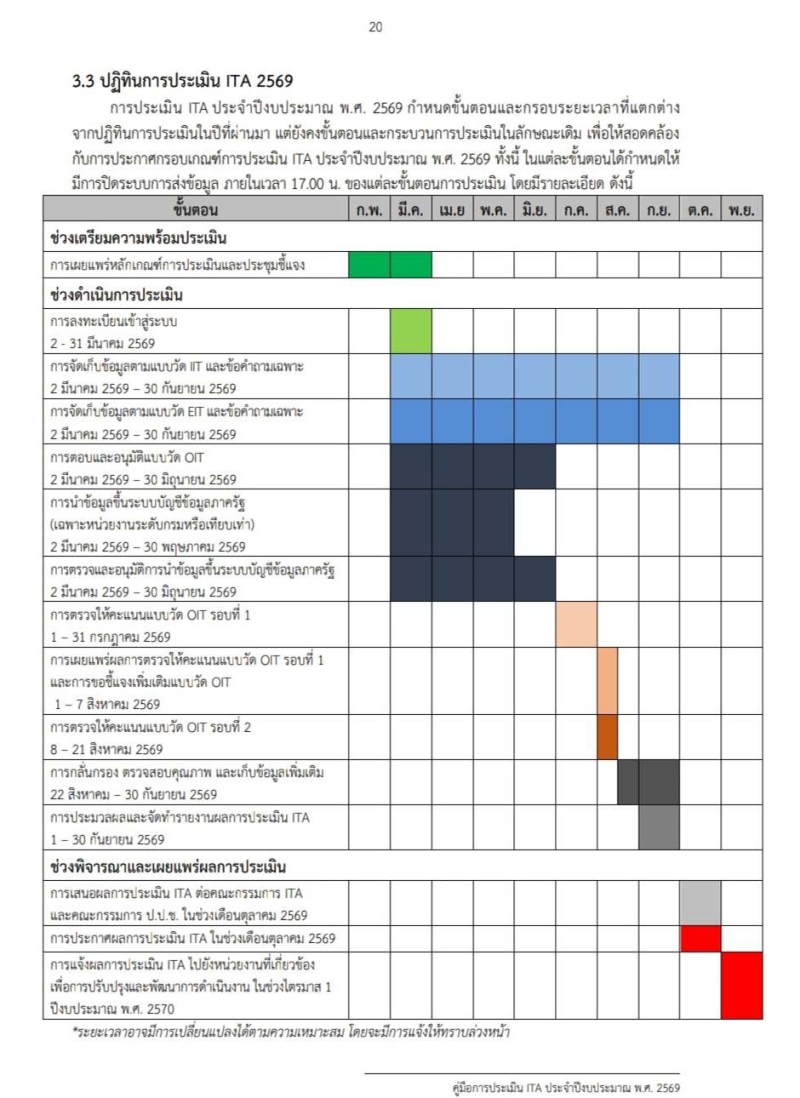 20

3.3 ปฏิทินการประเมิน ITA 2569

การประเมิน ITA ประจำปีงบประมาณ พ.ศ. 2569 กำหนดขั้นตอนและกรอบระยะเวลาที่แตกต่างจากปฏิทินการประเมินในปีที่ผ่านมา แต่ยังคงขั้นตอนและกระบวนการประเมินในลักษณะเดิม เพื่อให้สอดคล้องกับการประกาศกรอบเกณฑ์การประเมิน ITA ประจำปีงบประมาณ พ.ศ. 2569 ทั้งนี้ ในแต่ละขั้นตอนได้กำหนดให้มีการปิดระบบการส่งข้อมูล ภายในเวลา 17.00 น. ของแต่ละขั้นตอนการประเมิน โดยมีรายละเอียด ดังนี้

| ขั้นตอน | ก.พ. | มี.ค. | เม.ย | พ.ค. | มิ.ย. | ก.ค. | ส.ค. | ก.ย. | ต.ค. | พ.ย. |
|---|---|---|---|---|---|---|---|---|---|---|
| ช่วงเตรียมความพร้อมประเมิน | | | | | | | | | | |
| การเผยแพร่หลักเกณฑ์การประเมินและประชุมชี้แจง | | | | | | | | | | |
| ช่วงดำเนินการประเมิน | | | | | | | | | | |
| การลงทะเบียนเข้าสู่ระบบ 2 - 31 มีนาคม 2569 | | | | | | | | | | |
| การจัดเก็บข้อมูลตามแบบวัด IIT และข้อคำถามเฉพาะ 2 มีนาคม 2569 – 30 กันยายน 2569 | | | | | | | | | | |
| การจัดเก็บข้อมูลตามแบบวัด EIT และข้อคำถามเฉพาะ 2 มีนาคม 2569 – 30 กันยายน 2569 | | | | | | | | | | |
| การตอบและอนุมัติแบบวัด OIT 2 มีนาคม 2569 – 30 มิถุนายน 2569 | | | | | | | | | | |
| การนำข้อมูลขึ้นระบบบัญชีข้อมูลภาครัฐ (เฉพาะหน่วยงานระดับกรมหรือเทียบเท่า) 2 มีนาคม 2569 – 30 พฤษภาคม 2569 | | | | | | | | | | |
| การตรวจและอนุมัติการนำข้อมูลขึ้นระบบบัญชีข้อมูลภาครัฐ 2 มีนาคม 2569 – 30 มิถุนายน 2569 | | | | | | | | | | |
| การตรวจให้คะแนนแบบวัด OIT รอบที่ 1 1 – 31 กรกฎาคม 2569 | | | | | | | | | | |
| การเผยแพร่ผลการตรวจให้คะแนนแบบวัด OIT รอบที่ 1 และการขอชี้แจงเพิ่มเติมแบบวัด OIT 1 – 7 สิงหาคม 2569 | | | | | | | | | | |
| การตรวจให้คะแนนแบบวัด OIT รอบที่ 2 8 – 21 สิงหาคม 2569 | | | | | | | | | | |
| การกลั่นกรอง ตรวจสอบคุณภาพ และเก็บข้อมูลเพิ่มเติม 22 สิงหาคม – 30 กันยายน 2569 | | | | | | | | | | |
| การประมวลผลและจัดทำรายงานผลการประเมิน ITA 1 – 30 กันยายน 2569 | | | | | | | | | | |
| ช่วงพิจารณาและเผยแพร่ผลการประเมิน | | | | | | | | | | |
| การเสนอผลการประเมิน ITA ต่อคณะกรรมการ ITA และคณะกรรมการ ป.ป.ช. ในช่วงเดือนตุลาคม 2569 | | | | | | | | | | |
| การประกาศผลการประเมิน ITA ในช่วงเดือนตุลาคม 2569 | | | | | | | | | | |
| การแจ้งผลการประเมิน ITA ไปยังหน่วยงานที่เกี่ยวข้อง เพื่อการปรับปรุงและพัฒนาการดำเนินงาน ในช่วงไตรมาส 1 ปีงบประมาณ พ.ศ. 2570 | | | | | | | | | | |

*ระยะเวลาอาจมีการเปลี่ยนแปลงได้ตามความเหมาะสม โดยจะมีการแจ้งให้ทราบล่วงหน้า

คู่มือการประเมิน ITA ประจำปีงบประมาณ พ.ศ. 2569